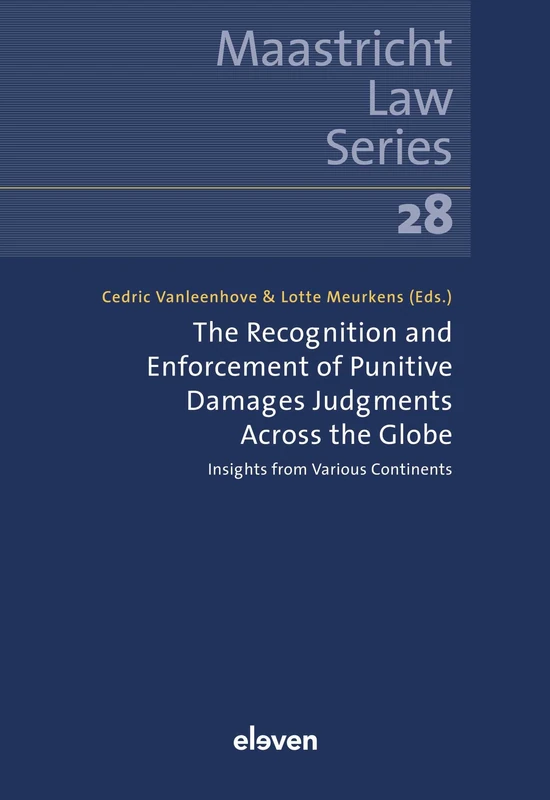 Maastricht Law Series

28

Cedric Vanleenhove & Lotte Meurkens (Eds.)

The Recognition and Enforcement of Punitive Damages Judgments Across the Globe

Insights from Various Continents

eleven